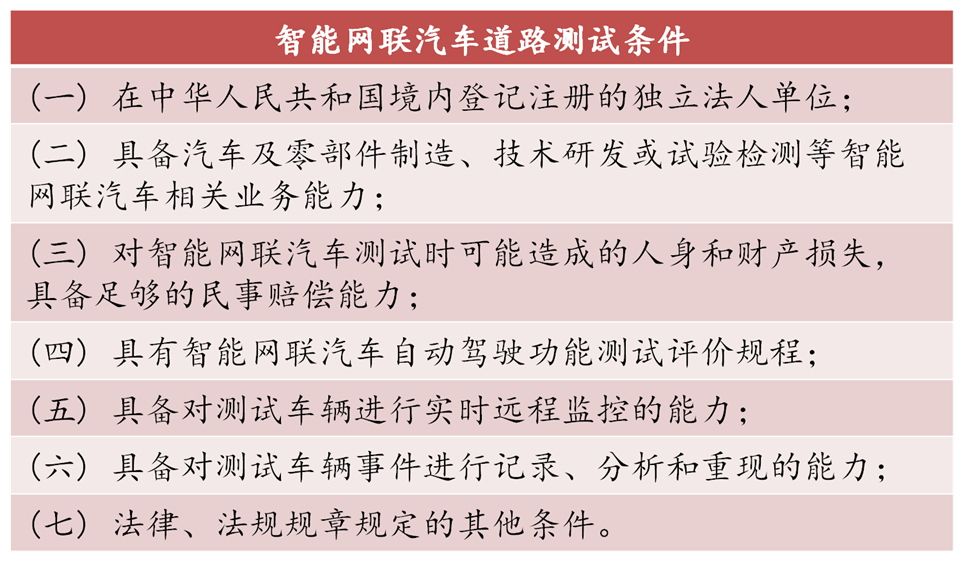 | 智能网联汽车道路测试条件 |
|---|
| （一）在中华人民共和国境内登记注册的独立法人单位； |
| （二）具备汽车及零部件制造、技术研发或试验检测等智能网联汽车相关业务能力； |
| （三）对智能网联汽车测试时可能造成的人身和财产损失，具备足够的民事赔偿能力； |
| （四）具有智能网联汽车自动驾驶功能测试评价规程； |
| （五）具备对测试车辆进行实时远程监控的能力； |
| （六）具备对测试车辆事件进行记录、分析和重现的能力； |
| （七）法律、法规规章规定的其他条件。 |